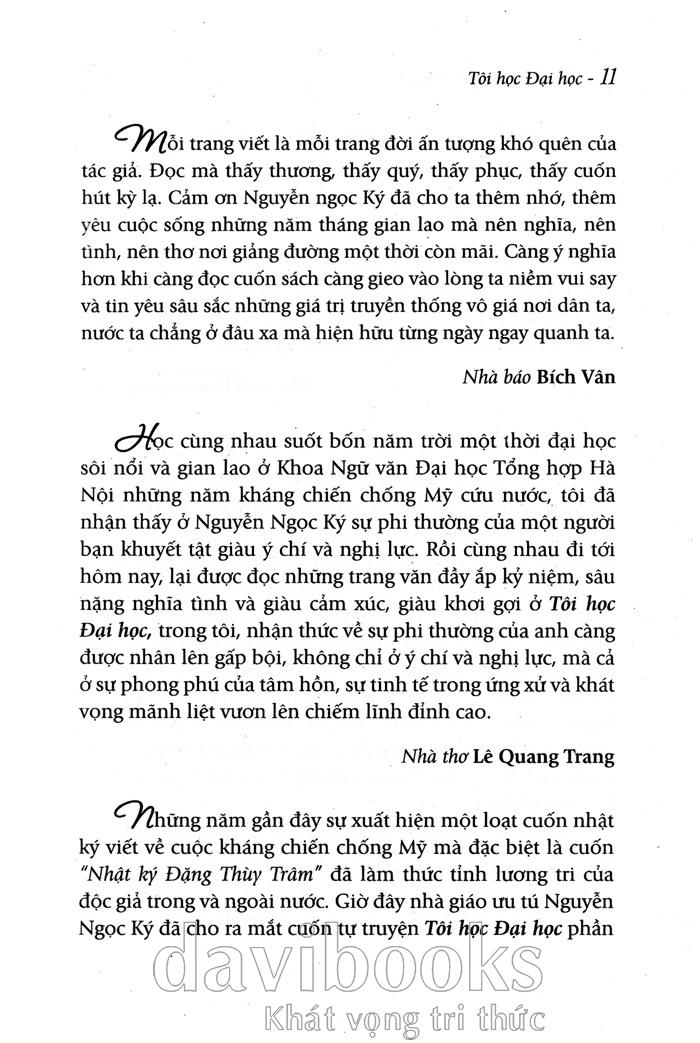 Tôi học Đại học - 11

Mỗi trang viết là mỗi trang đời ấn tượng khó quên của tác giả. Đọc mà thấy thương, thấy quý, thấy phục, thấy cuốn hút kỳ lạ. Cảm ơn Nguyễn ngọc Ký đã cho ta thêm nhớ, thêm yêu cuộc sống những năm tháng gian lao mà nên nghĩa, nên tình, nên thơ nơi giảng đường một thời còn mãi. Càng ý nghĩa hơn khi càng đọc cuốn sách càng gieo vào lòng ta niềm vui say và tin yêu sâu sắc những giá trị truyền thống vô giá nơi dân ta, nước ta chẳng ở đâu xa mà hiện hữu từng ngày ngay quanh ta.

Nhà báo Bích Vân

Học cùng nhau suốt bốn năm trời một thời đại học sôi nổi và gian lao ở Khoa Ngữ văn Đại học Tổng hợp Hà Nội những năm kháng chiến chống Mỹ cứu nước, tôi đã nhận thấy ở Nguyễn Ngọc Ký sự phi thường của một người bạn khuyết tật giàu ý chí và nghị lực. Rồi cùng nhau đi tới hôm nay, lại được đọc những trang văn đầy ắp kỷ niệm, sâu nặng nghĩa tình và giàu cảm xúc, giàu khơi gợi ở Tôi học Đại học, trong tôi, nhận thức về sự phi thường của anh càng được nhân lên gấp bội, không chỉ ở ý chí và nghị lực, mà cả ở sự phong phú của tâm hồn, sự tinh tế trong ứng xử và khát vọng mãnh liệt vươn lên chiếm lĩnh đỉnh cao.

Nhà thơ Lê Quang Trang

Những năm gần đây sự xuất hiện một loạt cuốn nhật ký viết về cuộc kháng chiến chống Mỹ mà đặc biệt là cuốn "Nhật ký Đặng Thùy Trâm" đã làm thức tỉnh lương tri của độc giả trong và ngoài nước. Giờ đây nhà giáo ưu tú Nguyễn Ngọc Ký đã cho ra mắt cuốn tự truyện Tôi học Đại học phần

davibooks
Khát vọng tri thức